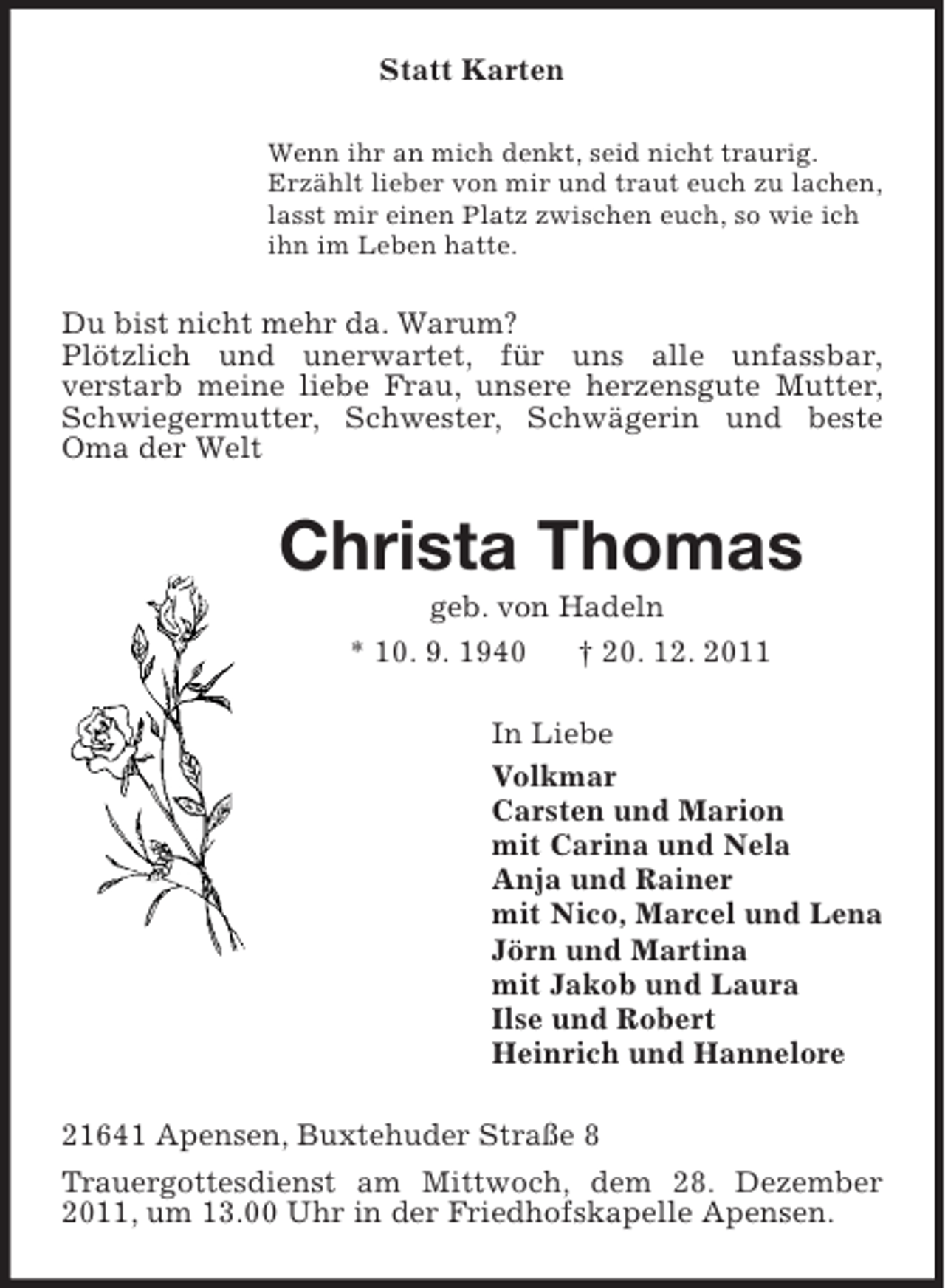 Statt Karten

Wenn ihr an mich denkt, seid nicht traurig. Erzählt lieber von mir und traut euch zu lachen, lasst mir einen Platz zwischen euch, so wie ich ihn im Leben hatte.

Du bist nicht mehr da. Warum?
Plötzlich und unerwartet, für uns alle unfassbar, verstarb meine liebe Frau, unsere herzensgute Mutter, Schwiegermutter, Schwester, Schwägerin und beste Oma der Welt

Christa Thomas

geb. von Hadeln

* 10. 9. 1940 † 20. 12. 2011

In Liebe
Volkmar
Carsten und Marion
mit Carina und Nela
Anja und Rainer
mit Nico, Marcel und Lena
Jörn und Martina
mit Jakob und Laura
Ilse und Robert
Heinrich und Hannelore

21641 Apensen, Buxtehuder Straße 8

Trauergottesdienst am Mittwoch, dem 28. Dezember 2011, um 13.00 Uhr in der Friedhofskapelle Apensen.